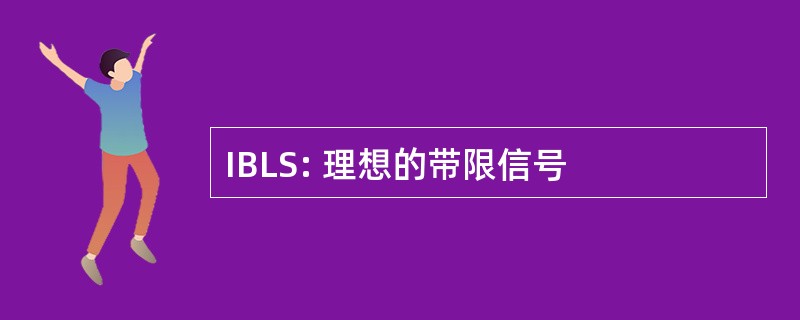 IBLS: 理想的带限信号